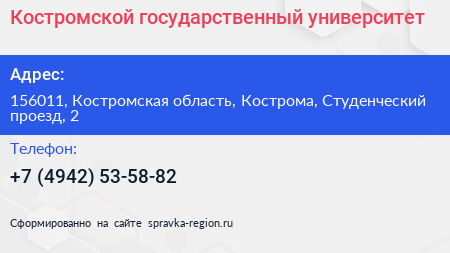 Костромской государственный университет

Адрес:

156011, Костромская область, Кострома, Студенческий проезд, 2

Телефон:

+7 (4942) 53-58-82

Сформированно на сайте spravka-region.ru